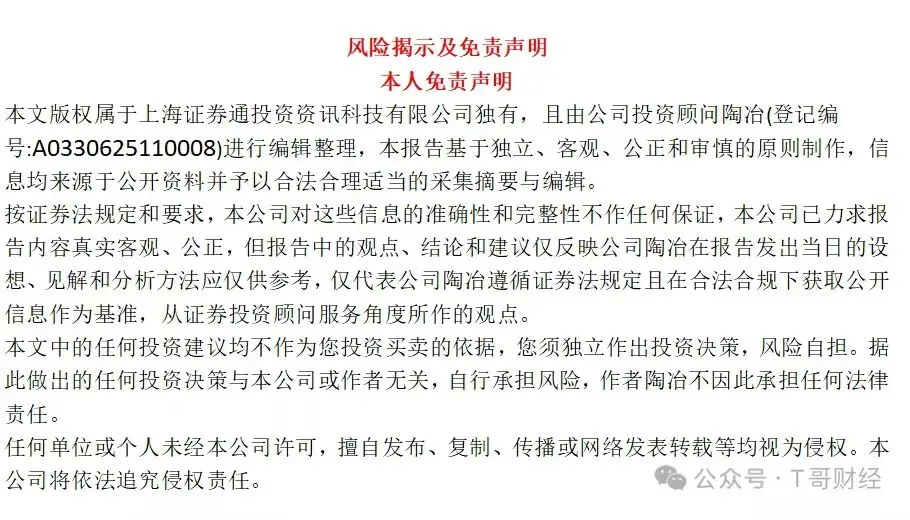 风险揭示及免责声明
本人免责声明

本文版权属于上海证券通投资资讯科技有限公司独有，且由公司投资顾问陶冶(登记编号:A0330625110008)进行编辑整理，本报告基于独立、客观、公正和审慎的原则制作，信息均来源于公开资料并予以合法合理适当的采集摘要与编辑。

按证券法规定和要求，本公司对这些信息的准确性和完整性不作任何保证，本公司已力求报告内容真实客观、公正，但报告中的观点、结论和建议仅反映公司陶冶在报告发出当日的设想、见解和分析方法应仅供参考，仅代表公司陶冶遵循证券法规定且在合法合规下获取公开信息作为基准，从证券投资顾问服务角度所作的观点。

本文中的任何投资建议均不作为您投资买卖的依据，您须独立作出投资决策，风险自担。据此做出的任何投资决策与本公司或作者无关，自行承担风险，作者陶冶不因此承担任何法律责任。

任何单位或个人未经本公司许可，擅自发布、复制、传播或网络发表转载等均视为侵权。本公司将依法追究侵权责任。

公众号 · T哥财经